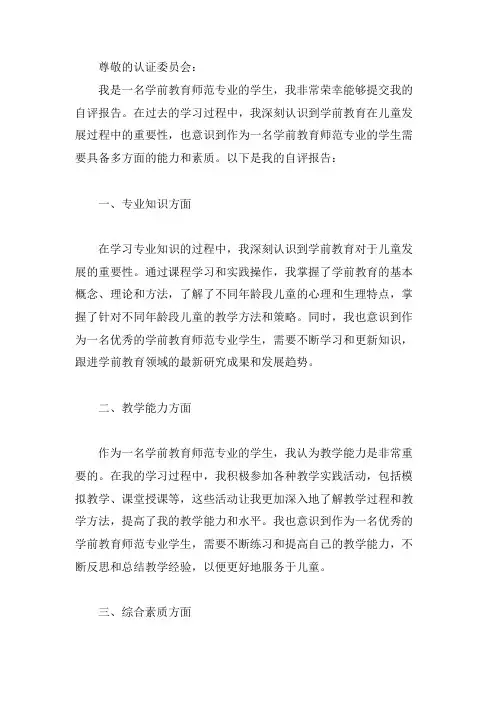 尊敬的认证委员会：

我是一名学前教育师范专业的学生，我非常荣幸能够提交我的自评报告。在过去的学习过程中，我深刻认识到学前教育在儿童发展过程中的重要性，也意识到作为一名学前教育师范专业的学生需要具备多方面的能力和素质。以下是我的自评报告：

一、专业知识方面

在学习专业知识的过程中，我深刻认识到学前教育对于儿童发展的重要性。通过课程学习和实践操作，我掌握了学前教育的基本概念、理论和方法，了解了不同年龄段儿童的心理和生理特点，掌握了针对不同年龄段儿童的教学方法和策略。同时，我也意识到作为一名优秀的学前教育师范专业学生，需要不断学习和更新知识，跟进学前教育领域的最新研究成果和发展趋势。

二、教学能力方面

作为一名学前教育师范专业的学生，我认为教学能力是非常重要的。在我的学习过程中，我积极参加各种教学实践活动，包括模拟教学、课堂授课等，这些活动让我更加深入地了解教学过程和教学方法，提高了我的教学能力和水平。我也意识到作为一名优秀的学前教育师范专业学生，需要不断练习和提高自己的教学能力，不断反思和总结教学经验，以便更好地服务于儿童。

三、综合素质方面